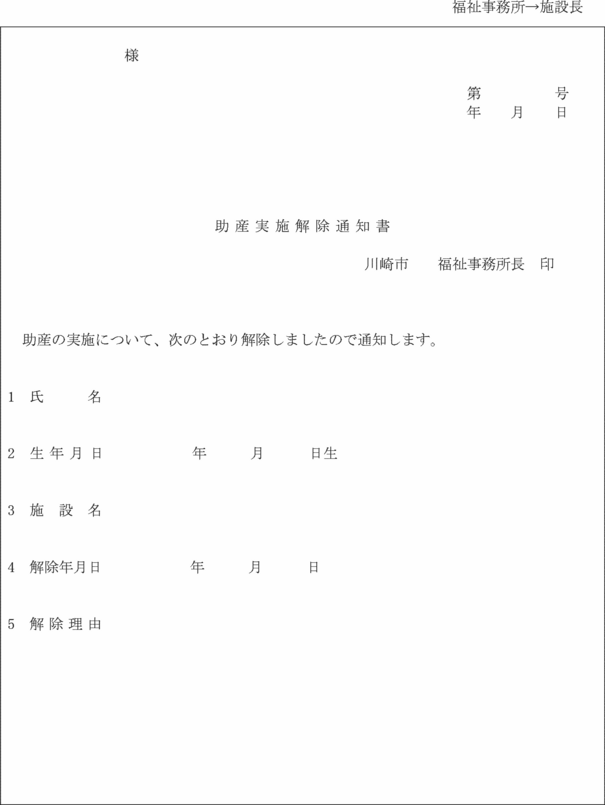 福祉事務所→施設長

様

第　　号
年　月　日

助産実施解除通知書

川崎市　福祉事務所長　印

助産の実施について、次のとおり解除しましたので通知します。

1　氏　名

2　生年月日　　年　月　日生

3　施設名

4　解除年月日　　年　月　日

5　解除理由